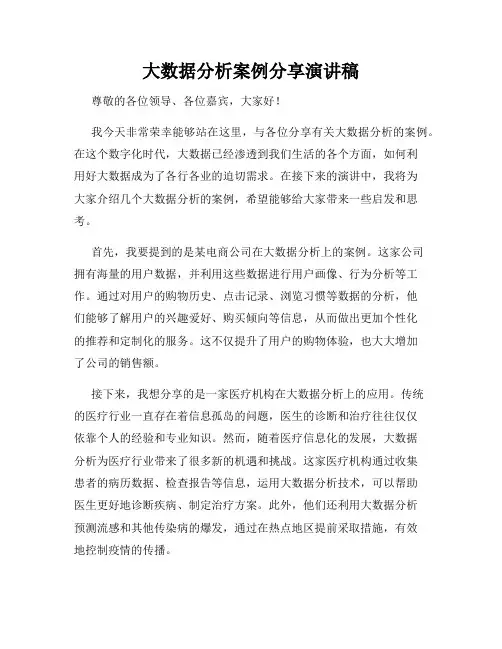 大数据分析案例分享演讲稿

尊敬的各位领导、各位嘉宾，大家好！

我今天非常荣幸能够站在这里，与各位分享有关大数据分析的案例。在这个数字化时代，大数据已经渗透到我们生活的各个方面，如何利用好大数据成为了各行各业的迫切需求。在接下来的演讲中，我将为大家介绍几个大数据分析的案例，希望能够给大家带来一些启发和思考。

首先，我要提到的是某电商公司在大数据分析上的案例。这家公司拥有海量的用户数据，并利用这些数据进行用户画像、行为分析等工作。通过对用户的购物历史、点击记录、浏览习惯等数据的分析，他们能够了解用户的兴趣爱好、购买倾向等信息，从而做出更加个性化的推荐和定制化的服务。这不仅提升了用户的购物体验，也大大增加了公司的销售额。

接下来，我想分享的是一家医疗机构在大数据分析上的应用。传统的医疗行业一直存在着信息孤岛的问题，医生的诊断和治疗往往仅仅依靠个人的经验和专业知识。然而，随着医疗信息化的发展，大数据分析为医疗行业带来了很多新的机遇和挑战。这家医疗机构通过收集患者的病历数据、检查报告等信息，运用大数据分析技术，可以帮助医生更好地诊断疾病、制定治疗方案。此外，他们还利用大数据分析预测流感和其他传染病的爆发，通过在热点地区提前采取措施，有效地控制疫情的传播。